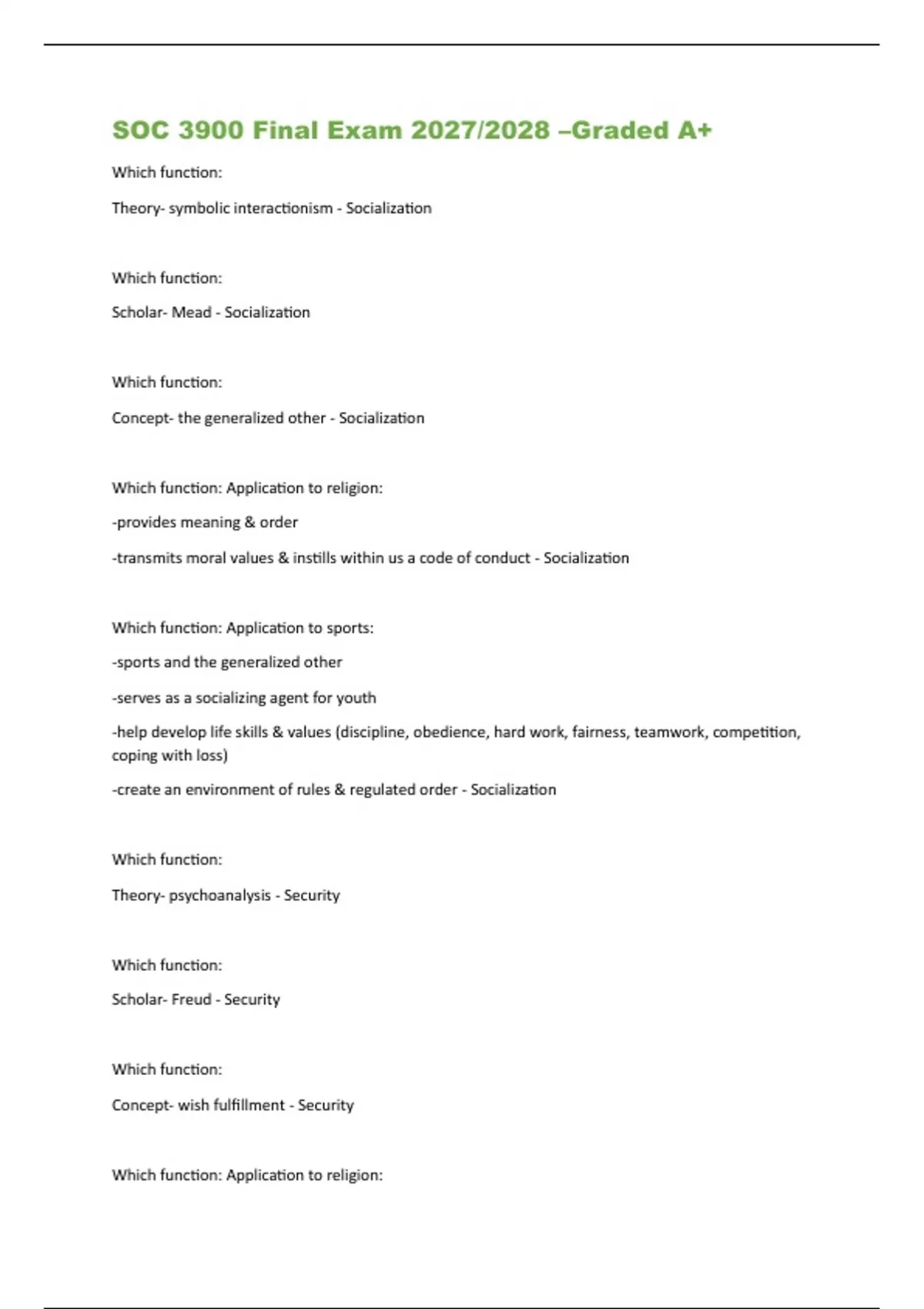 SOC 3900 Final Exam 2027/2028 –Graded A+

Which function:

Theory- symbolic interactionism - Socialization

Which function:

Scholar- Mead - Socialization

Which function:

Concept- the generalized other - Socialization

Which function: Application to religion:

-provides meaning & order

-transmits moral values & instills within us a code of conduct - Socialization

Which function: Application to sports:

-sports and the generalized other

-serves as a socializing agent for youth

-help develop life skills & values (discipline, obedience, hard work, fairness, teamwork, competition, coping with loss)

-create an environment of rules & regulated order - Socialization

Which function:

Theory- psychoanalysis - Security

Which function:

Scholar- Freud - Security

Which function:

Concept- wish fulfillment - Security

Which function: Application to religion: